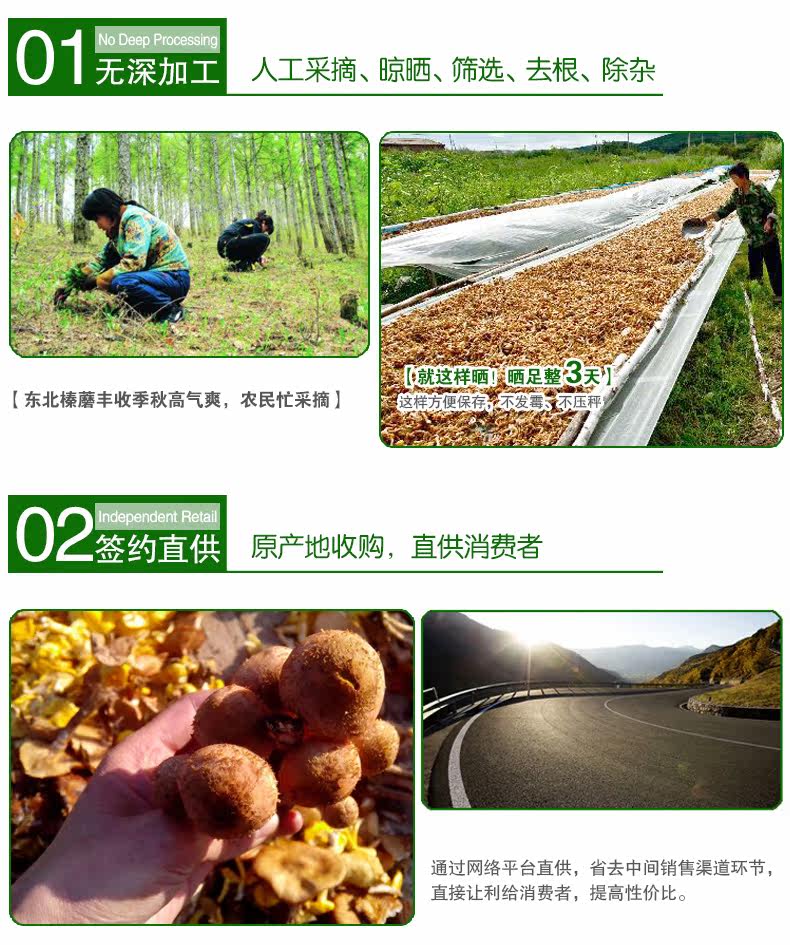 01 No Deep Processing
无深加工

人工采摘、晾晒、筛选、去根、除杂

【东北榛蘑丰收季秋高气爽，农民忙采摘】

【就这样晒！晒足整3天】
这样方便保存，不发霉、不压秤

02 Independent Retail
签约直供

原产地收购，直供消费者

通过网络平台直供，省去中间销售渠道环节，直接让利给消费者，提高性价比。